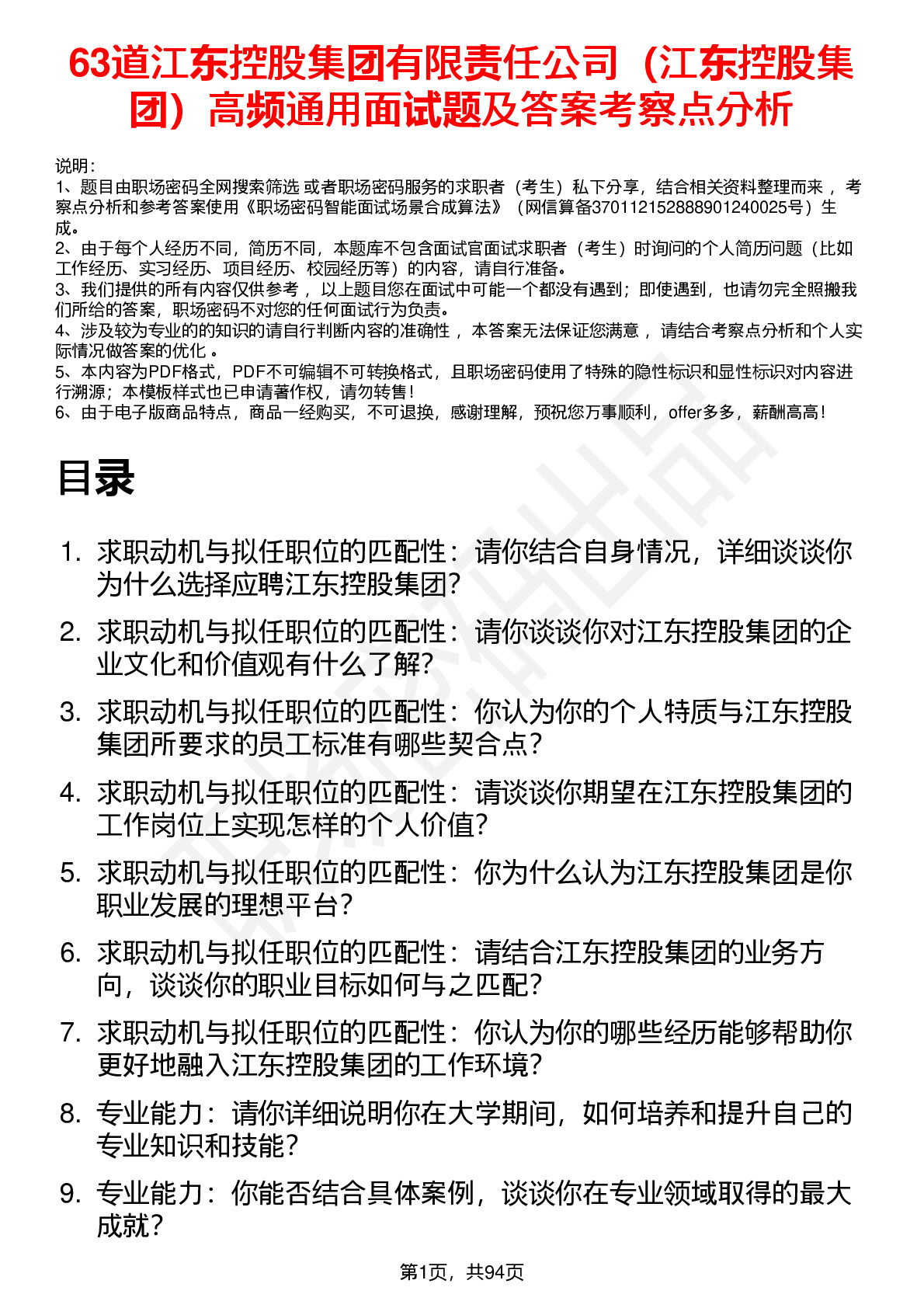 63道江东控股集团有限责任公司（江东控股集团）高频通用面试题及答案考察点分析

说明：
1、题目由职场密码全网搜索筛选 或者职场密码服务的求职者（考生）私下分享，结合相关资料整理而来 ，考察点分析和参考答案使用《职场密码智能面试场景合成算法》（网信算备370112152888901240025号）生成。
2、由于每个人经历不同，简历不同，本题库不包含面试官面试求职者（考生）时询问的个人简历问题（比如工作经历、实习经历、项目经历、校园经历等）的内容，请自行准备。
3、我们提供的所有内容仅供参考 ，以上题目您在面试中可能一个都没有遇到；即使遇到，也请勿完全照搬我们所给的答案，职场密码不对您的任何面试行为负责。
4、涉及较为专业的的知识的请自行判断内容的准确性 ，本答案无法保证您满意 ，请结合考察点分析和个人实际情况做答案的优化 。
5、本内容为PDF格式，PDF不可编辑不可转换格式，且职场密码使用了特殊的隐性标识和显性标识对内容进行溯源；本模板样式也已申请著作权，请勿转售！
6、由于电子版商品特点，商品一经购买，不可退换，感谢理解，预祝您万事顺利，offer多多，薪酬高高！

目录

1. 求职动机与拟任职位的匹配性：请你结合自身情况，详细谈谈你为什么选择应聘江东控股集团?
2. 求职动机与拟任职位的匹配性：请你谈谈你对江东控股集团的企业文化和价值观有什么了解?
3. 求职动机与拟任职位的匹配性：你认为你的个人特质与江东控股集团所要求的员工标准有哪些契合点?
4. 求职动机与拟任职位的匹配性：请谈谈你期望在江东控股集团的工作岗位上实现怎样的个人价值?
5. 求职动机与拟任职位的匹配性：你为什么认为江东控股集团是你职业发展的理想平台?
6. 求职动机与拟任职位的匹配性：请结合江东控股集团的业务方向，谈谈你的职业目标如何与之匹配?
7. 求职动机与拟任职位的匹配性：你认为你的哪些经历能够帮助你更好地融入江东控股集团的工作环境?
8. 专业能力：请你详细说明你在大学期间，如何培养和提升自己的专业知识和技能?
9. 专业能力：你能否结合具体案例，谈谈你在专业领域取得的最大成就?

第1页，共94页